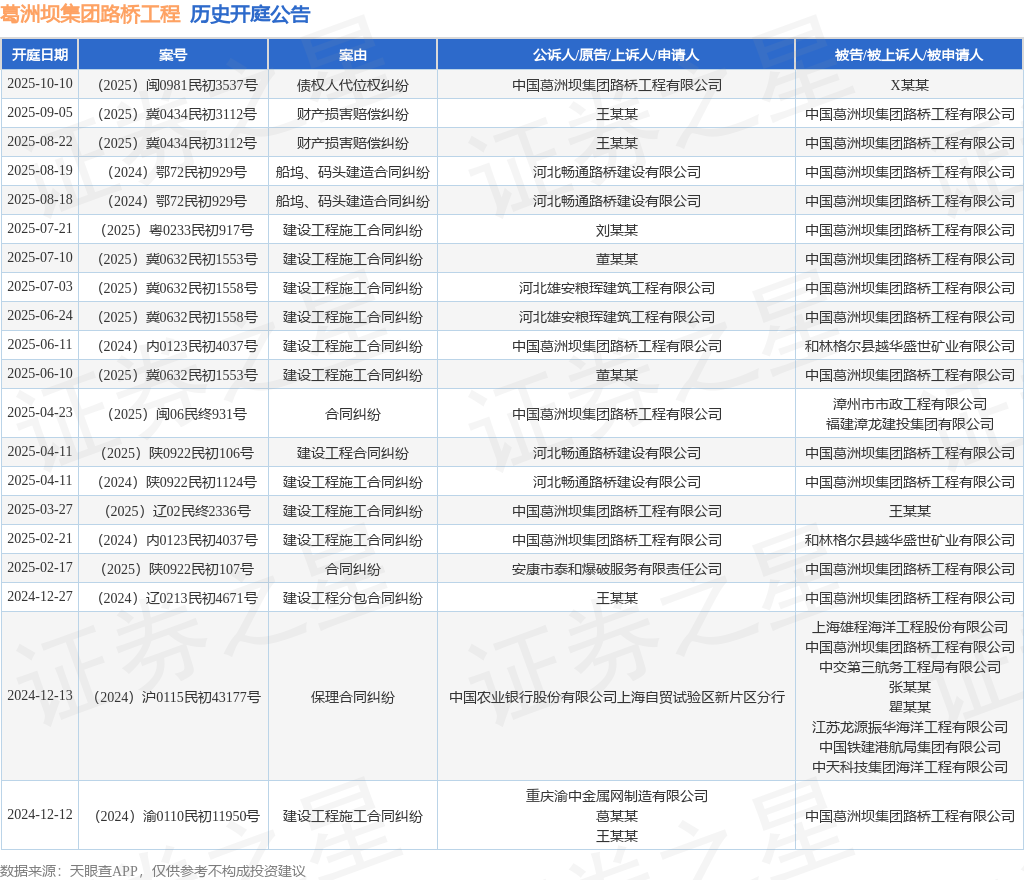 葛洲坝集团路桥工程 历史开庭公告

| 开庭日期 | 案号 | 案由 | 公诉人/原告/上诉人/申请人 | 被告/被上诉人/被申请人 |
|---|---|---|---|---|
| 2025-10-10 | （2025）闽0981民初3537号 | 债权人代位权纠纷 | 中国葛洲坝集团路桥工程有限公司 | X某某 |
| 2025-09-05 | （2025）冀0434民初3112号 | 财产损害赔偿纠纷 | 王某某 | 中国葛洲坝集团路桥工程有限公司 |
| 2025-08-22 | （2025）冀0434民初3112号 | 财产损害赔偿纠纷 | 王某某 | 中国葛洲坝集团路桥工程有限公司 |
| 2025-08-19 | （2024）鄂72民初929号 | 船坞、码头建造合同纠纷 | 河北畅通路桥建设有限公司 | 中国葛洲坝集团路桥工程有限公司 |
| 2025-08-18 | （2024）鄂72民初929号 | 船坞、码头建造合同纠纷 | 河北畅通路桥建设有限公司 | 中国葛洲坝集团路桥工程有限公司 |
| 2025-07-21 | （2025）粤0233民初917号 | 建设工程施工合同纠纷 | 刘某某 | 中国葛洲坝集团路桥工程有限公司 |
| 2025-07-10 | （2025）冀0632民初1553号 | 建设工程施工合同纠纷 | 董某某 | 中国葛洲坝集团路桥工程有限公司 |
| 2025-07-03 | （2025）冀0632民初1558号 | 建设工程施工合同纠纷 | 河北雄安粮珲建筑工程有限公司 | 中国葛洲坝集团路桥工程有限公司 |
| 2025-06-24 | （2025）冀0632民初1558号 | 建设工程施工合同纠纷 | 河北雄安粮珲建筑工程有限公司 | 中国葛洲坝集团路桥工程有限公司 |
| 2025-06-11 | （2024）内0123民初4037号 | 建设工程施工合同纠纷 | 中国葛洲坝集团路桥工程有限公司 | 和林格尔县越华盛世矿业有限公司 |
| 2025-06-10 | （2025）冀0632民初1553号 | 建设工程施工合同纠纷 | 董某某 | 中国葛洲坝集团路桥工程有限公司 |
| 2025-04-23 | （2025）闽06民终931号 | 合同纠纷 | 中国葛洲坝集团路桥工程有限公司 | 漳州市市政工程有限公司 福建漳龙建投集团有限公司 |
| 2025-04-11 | （2025）陕0922民初106号 | 建设工程合同纠纷 | 河北畅通路桥建设有限公司 | 中国葛洲坝集团路桥工程有限公司 |
| 2025-04-11 | （2024）陕0922民初1124号 | 建设工程施工合同纠纷 | 河北畅通路桥建设有限公司 | 中国葛洲坝集团路桥工程有限公司 |
| 2025-03-27 | （2025）辽02民终2336号 | 建设工程施工合同纠纷 | 中国葛洲坝集团路桥工程有限公司 | 王某某 |
| 2025-02-21 | （2024）内0123民初4037号 | 建设工程施工合同纠纷 | 中国葛洲坝集团路桥工程有限公司 | 和林格尔县越华盛世矿业有限公司 |
| 2025-02-17 | （2025）陕0922民初107号 | 合同纠纷 | 安康市泰和爆破服务有限责任公司 | 中国葛洲坝集团路桥工程有限公司 |
| 2024-12-27 | （2024）辽0213民初4671号 | 建设工程分包合同纠纷 | 王某某 | 中国葛洲坝集团路桥工程有限公司 |
| 2024-12-13 | （2024）沪0115民初43177号 | 保理合同纠纷 | 中国农业银行股份有限公司上海自贸试验区新片区分行 | 上海雄程海洋工程股份有限公司 中国葛洲坝集团路桥工程有限公司 中交第三航务工程局有限公司 张某某 瞿某某 江苏龙源振华海洋工程有限公司 中国铁建港航局集团有限公司 中天科技集团海洋工程有限公司 |
| 2024-12-12 | （2024）渝0110民初11950号 | 建设工程施工合同纠纷 | 重庆渝中金属网制造有限公司 葛某某 王某某 | 中国葛洲坝集团路桥工程有限公司 |

数据来源：天眼查APP，仅供参考不构成投资建议